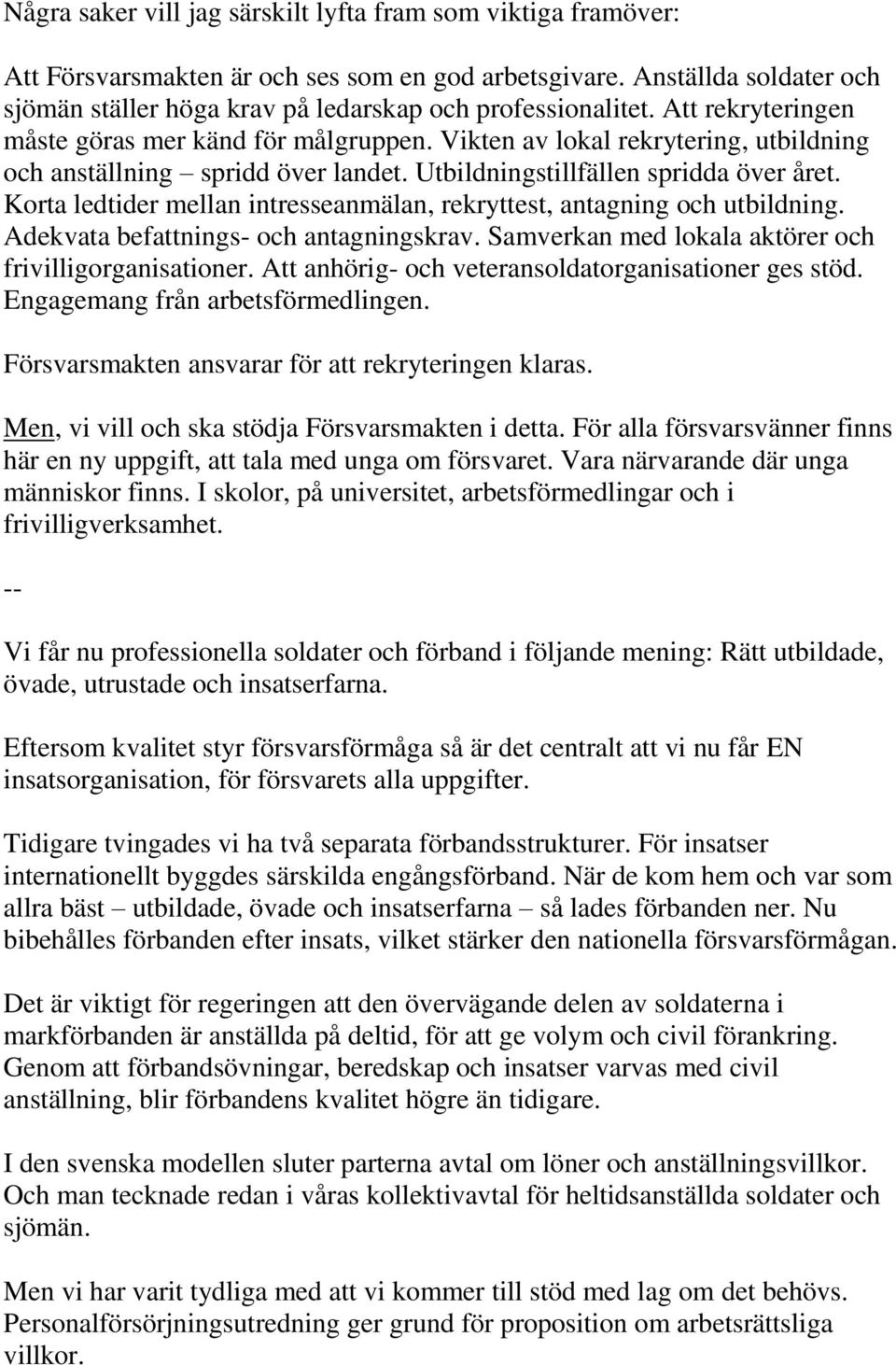 Några saker vill jag särskilt lyfta fram som viktiga framöver:

Att Försvarsmakten är och ses som en god arbetsgivare. Anställda soldater och sjömän ställer höga krav på ledarskap och professionalitet. Att rekryteringen måste göras mer känd för målgruppen. Vikten av lokal rekrytering, utbildning och anställning – spridd över landet. Utbildningstillfällen spridda över året. Korta ledtider mellan intresseanmälan, rekryttest, antagning och utbildning. Adekvata befattnings- och antagningskrav. Samverkan med lokala aktörer och frivilligorganisationer. Att anhörig- och veteransoldatorganisationer ges stöd. Engagemang från arbetsförmedlingen.

Försvarsmakten ansvarar för att rekryteringen klaras.

Men, vi vill och ska stödja Försvarsmakten i detta. För alla försvarsvänner finns här en ny uppgift, att tala med unga om försvaret. Vara närvarande där unga människor finns. I skolor, på universitet, arbetsförmedlingar och i frivilligverksamhet.

--

Vi får nu professionella soldater och förband i följande mening: Rätt utbildade, övade, utrustade och insatserfarna.

Eftersom kvalitet styr försvarsförmåga så är det centralt att vi nu får EN insatsorganisation, för försvarets alla uppgifter.

Tidigare tvingades vi ha två separata förbandsstrukturer. För insatser internationellt byggdes särskilda engångsförband. När de kom hem och var som allra bäst – utbildade, övade och insatserfarna – så lades förbanden ner. Nu bibehålles förbanden efter insats, vilket stärker den nationella försvarsförmågan.

Det är viktigt för regeringen att den övervägande delen av soldaterna i markförbanden är anställda på deltid, för att ge volym och civil förankring. Genom att förbandsövningar, beredskap och insatser varvas med civil anställning, blir förbandens kvalitet högre än tidigare.

I den svenska modellen sluter parterna avtal om löner och anställningsvillkor. Och man tecknade redan i våras kollektivavtal för heltidsanställda soldater och sjömän.

Men vi har varit tydliga med att vi kommer till stöd med lag om det behövs. Personalförsörjningsutredning ger grund för proposition om arbetsrättsliga villkor.